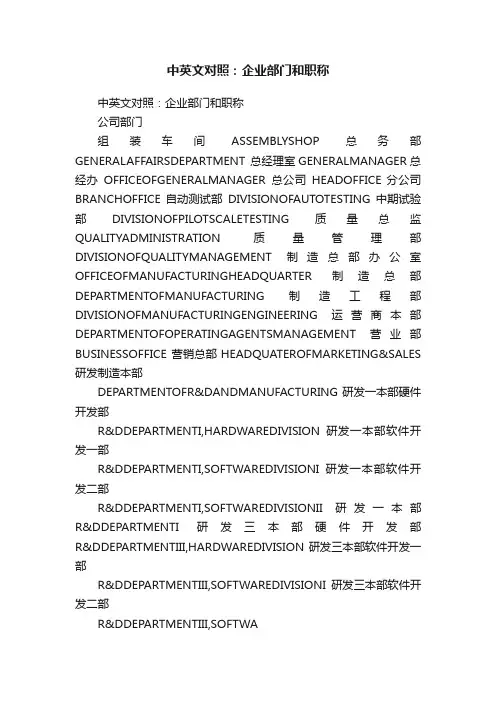 中英文对照：企业部门和职称

中英文对照：企业部门和职称

公司部门

组装车间 ASSEMBLYSHOP 总务部 GENERALAFFAIRSDEPARTMENT 总经理室 GENERALMANAGER 总经办 OFFICEOFGENERALMANAGER 总公司 HEADOFFICE 分公司 BRANCHOFFICE 自动测试部 DIVISIONOFAUTOTESTING 中期试验部 DIVISIONOFPILOTSCALETESTING 质量总监 QUALITYADMINISTRATION 质量管理部 DIVISIONOFQUALITYMANAGEMENT 制造总部办公室 OFFICEOFMANUFACTURINGHEADQUARTER 制造总部 DEPARTMENTOFMANUFACTURING 制造工程部 DIVISIONOFMANUFACTURINGENGINEERING 运营商本部 DEPARTMENTOFOPERATINGAGENTSMANAGEMENT 营业部 BUSINESSOFFICE 营销总部 HEADQUATEROFMARKETING&SALES 研发制造本部

DEPARTMENTOFR&DANDMANUFACTURING 研发一本部硬件开发部

R&DDEPARTMENTI,HARDWAREDIVISION 研发一本部软件开发一部

R&DDEPARTMENTI,SOFTWAREDIVISIONI 研发一本部软件开发二部

R&DDEPARTMENTI,SOFTWAREDIVISIONII 研发一本部 R&DDEPARTMENTI 研发三本部硬件开发部 R&DDEPARTMENTIII,HARDWAREDIVISION 研发三本部软件开发一部

R&DDEPARTMENTIII,SOFTWAREDIVISIONI 研发三本部软件开发二部

R&DDEPARTMENTIII,SOFTWA